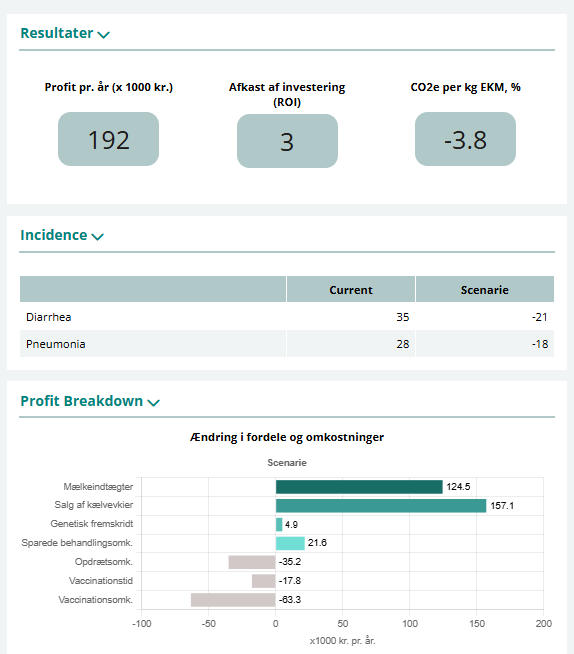 Resultater

Profit pr. år (x 1000 kr.)

192

Afkast af investering (ROI)

3

CO2e per kg EKM, %

-3.8

Incidence

| | Current | Scenarie |
|---|---|---|
| Diarrhea | 35 | -21 |
| Pneumonia | 28 | -18 |

Profit Breakdown

Ændring i fordele og omkostninger

Scenarie

Mælkeindtægter 124.5
Salg af kælvevkier 157.1
Genetisk fremskridt 4.9
Sparede behandlingsomk. 21.6
Opdrætsomk. -35.2
Vaccinationstid -17.8
Vaccinationsomk. -63.3

-100 -50 0 50 100 150 200

x1000 kr. pr. år.